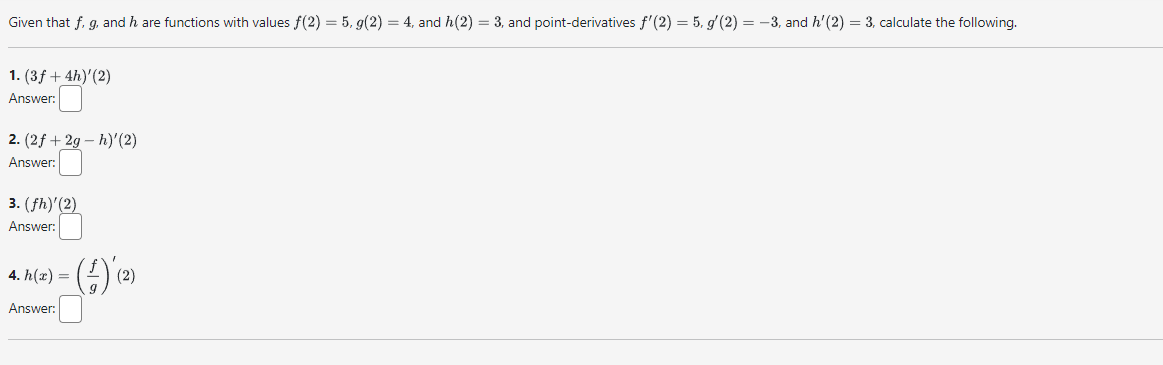 Given that $f$, $g$, and $h$ are functions with values $f(2) = 5$, $g(2) = 4$, and $h(2) = 3$, and point-derivatives $f'(2) = 5$, $g'(2) = -3$, and $h'(2) = 3$, calculate the following.

1. $(3f + 4h)'(2)$
Answer:

2. $(2f + 2g - h)'(2)$
Answer:

3. $(fh)'(2)$
Answer:

4. $h(x) = \left(\frac{f}{g}\right)'(2)$
Answer: